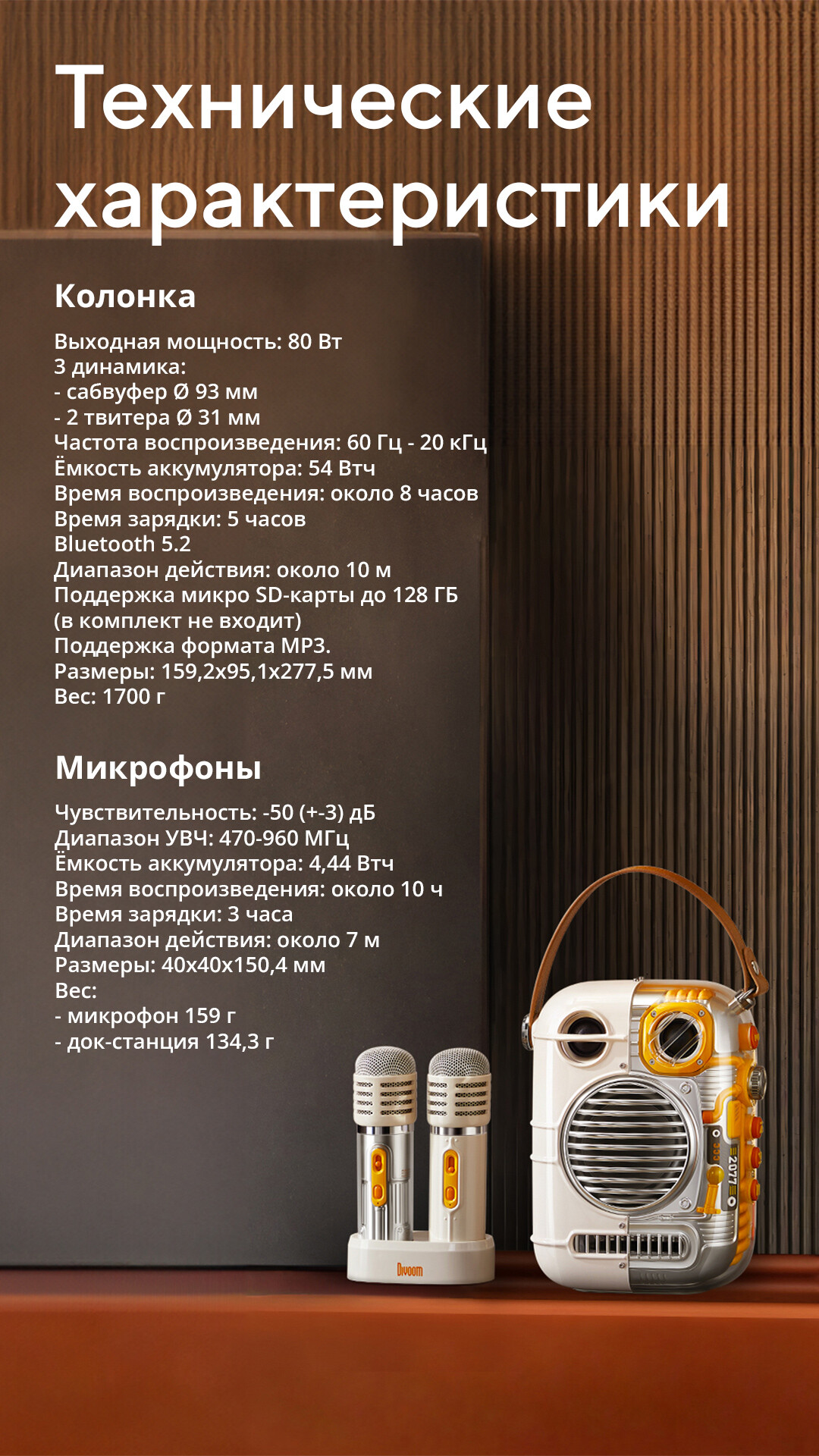 Технические характеристики

Колонка

Выходная мощность: 80 Вт
3 динамика:
- сабвуфер Ø 93 мм
- 2 твитера Ø 31 мм
Частота воспроизведения: 60 Гц - 20 кГц
Ёмкость аккумулятора: 54 Втч
Время воспроизведения: около 8 часов
Время зарядки: 5 часов
Bluetooth 5.2
Диапазон действия: около 10 м
Поддержка микро SD-карты до 128 ГБ (в комплект не входит)
Поддержка формата MP3.
Размеры: 159,2x95,1x277,5 мм
Вес: 1700 г

Микрофоны

Чувствительность: -50 (+-3) дБ
Диапазон УВЧ: 470-960 МГц
Ёмкость аккумулятора: 4,44 Втч
Время воспроизведения: около 10 ч
Время зарядки: 3 часа
Диапазон действия: около 7 м
Размеры: 40x40x150,4 мм
Вес:
- микрофон 159 г
- док-станция 134,3 г

Divoom

2077